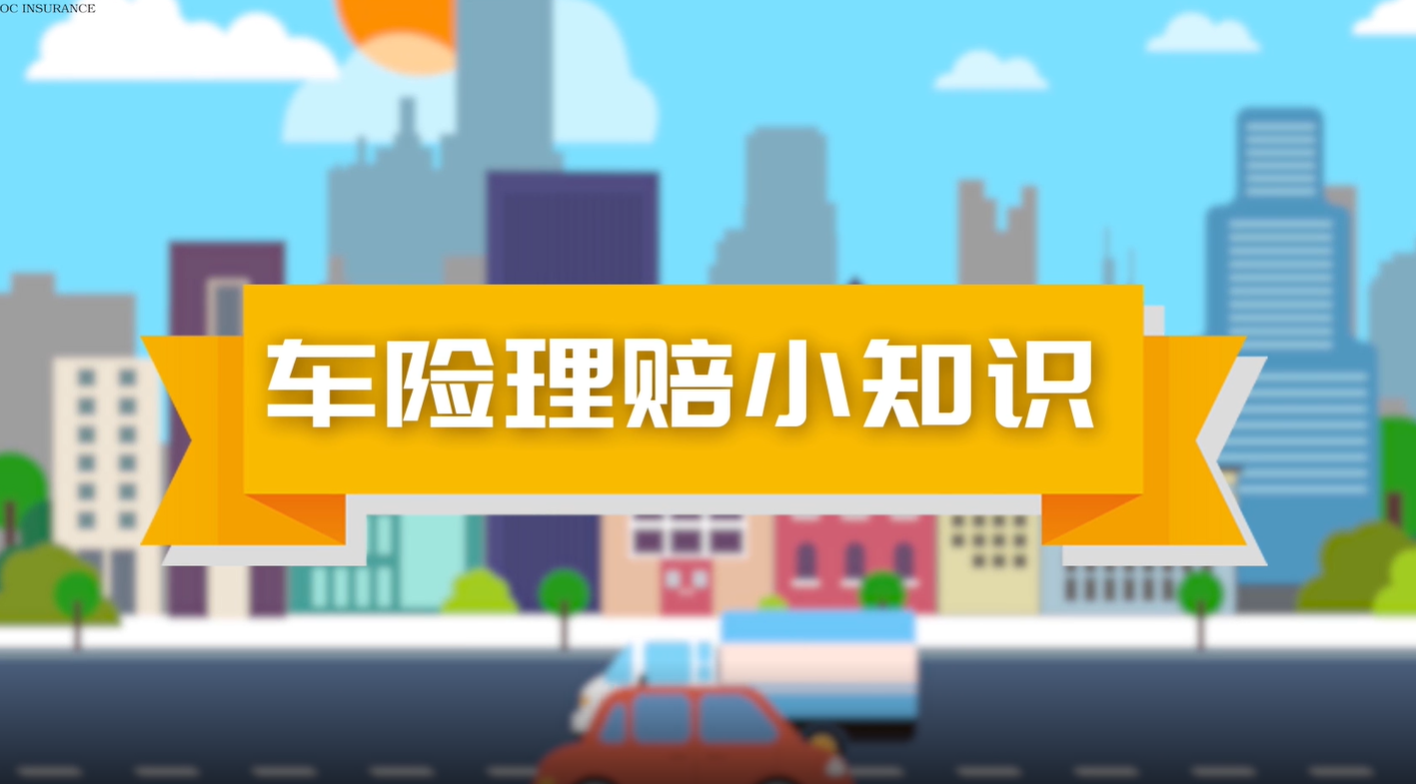 OC INSURANCE

车险理赔小知识